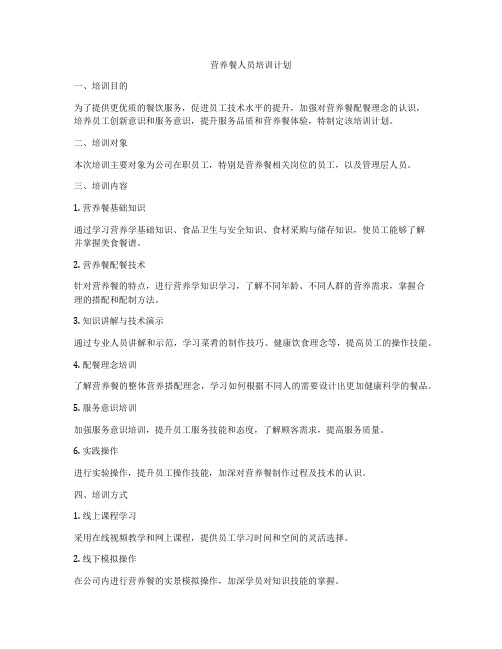 营养餐人员培训计划

一、培训目的

为了提供更优质的餐饮服务，促进员工技术水平的提升，加强对营养餐配餐理念的认识，培养员工创新意识和服务意识，提升服务品质和营养餐体验，特制定该培训计划。

二、培训对象

本次培训主要对象为公司在职员工，特别是营养餐相关岗位的员工，以及管理层人员。

三、培训内容

1. 营养餐基础知识

通过学习营养学基础知识、食品卫生与安全知识、食材采购与储存知识，使员工能够了解并掌握美食餐谱。

2. 营养餐配餐技术

针对营养餐的特点，进行营养学知识学习，了解不同年龄、不同人群的营养需求，掌握合理的搭配和配制方法。

3. 知识讲解与技术演示

通过专业人员讲解和示范，学习菜肴的制作技巧、健康饮食理念等，提高员工的操作技能。

4. 配餐理念培训

了解营养餐的整体营养搭配理念，学习如何根据不同人的需要设计出更加健康科学的餐品。

5. 服务意识培训

加强服务意识培训，提升员工服务技能和态度，了解顾客需求，提高服务质量。

6. 实践操作

进行实验操作，提升员工操作技能，加深对营养餐制作过程及技术的认识。

四、培训方式

1. 线上课程学习

采用在线视频教学和网上课程，提供员工学习时间和空间的灵活选择。

2. 线下模拟操作

在公司内进行营养餐的实景模拟操作，加深学员对知识技能的掌握。